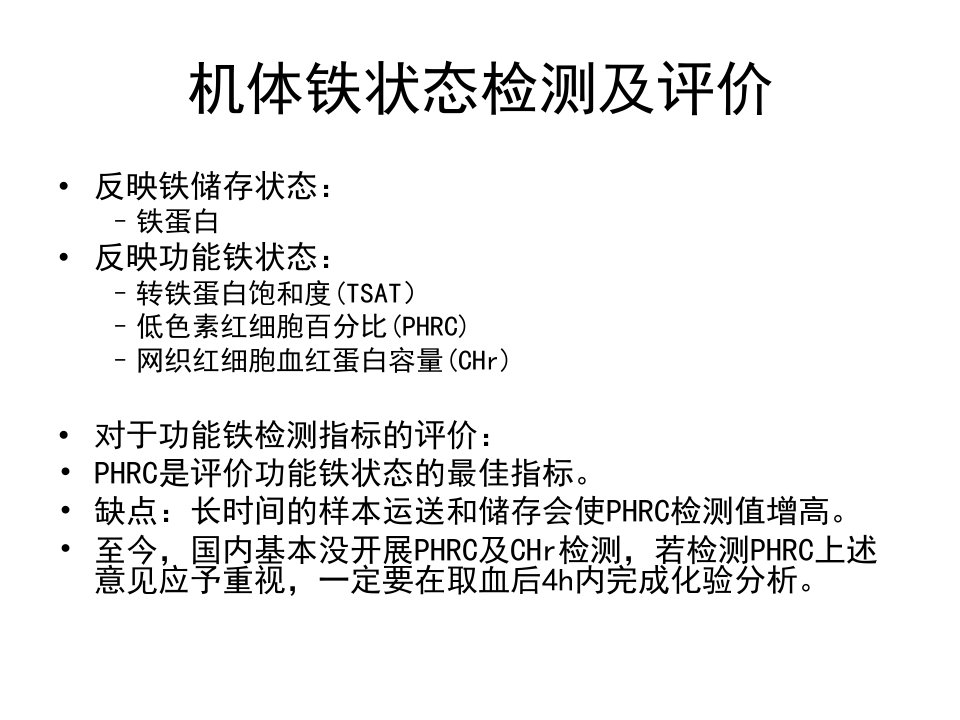 机体铁状态检测及评价

• 反映铁储存状态：
- 铁蛋白
• 反映功能铁状态：
- 转铁蛋白饱和度(TSAT)
- 低色素红细胞百分比(PHRC)
- 网织红细胞血红蛋白容量(CHr)

• 对于功能铁检测指标的评价：
• PHRC是评价功能铁状态的最佳指标。
• 缺点：长时间的样本运送和储存会使PHRC检测值增高。
• 至今，国内基本没开展PHRC及CHr检测，若检测PHRC上述意见应予重视，一定要在取血后4h内完成化验分析。